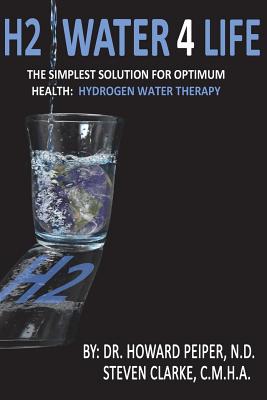 H2 WATER 4 LIFE

THE SIMPLEST SOLUTION FOR OPTIMUM HEALTH: HYDROGEN WATER THERAPY

H2

BY: DR. HOWARD PEIPER, N.D.
STEVEN CLARKE, C.M.H.A.